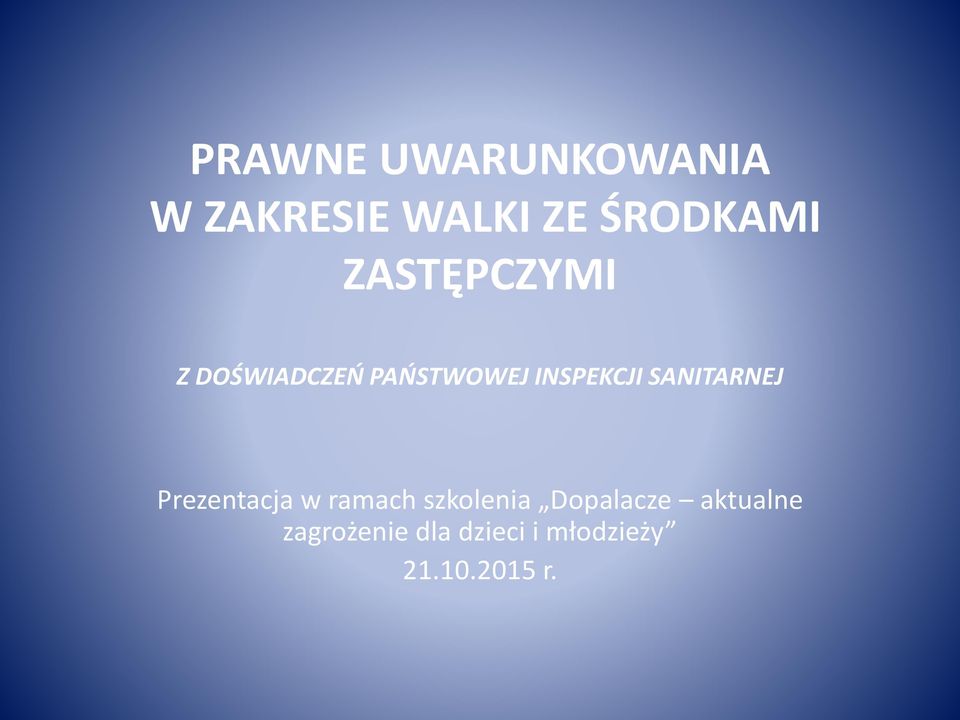 PRAWNE UWARUNKOWANIA W ZAKRESIE WALKI ZE ŚRODKAMI ZASTĘPCZYMI

Z DOŚWIADCZEŃ PAŃSTWOWEJ INSPEKCJI SANITARNEJ

Prezentacja w ramach szkolenia „Dopalacze – aktualne zagrożenie dla dzieci i młodzieży”

21.10.2015 r.